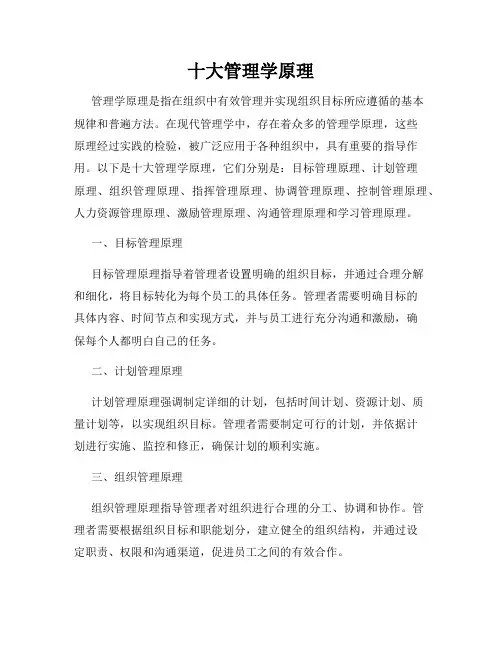 十大管理学原理

管理学原理是指在组织中有效管理并实现组织目标所应遵循的基本规律和普遍方法。在现代管理学中，存在着众多的管理学原理，这些原理经过实践的检验，被广泛应用于各种组织中，具有重要的指导作用。以下是十大管理学原理，它们分别是：目标管理原理、计划管理原理、组织管理原理、指挥管理原理、协调管理原理、控制管理原理、人力资源管理原理、激励管理原理、沟通管理原理和学习管理原理。

一、目标管理原理

目标管理原理指导着管理者设置明确的组织目标，并通过合理分解和细化，将目标转化为每个员工的具体任务。管理者需要明确目标的具体内容、时间节点和实现方式，并与员工进行充分沟通和激励，确保每个人都明白自己的任务。

二、计划管理原理

计划管理原理强调制定详细的计划，包括时间计划、资源计划、质量计划等，以实现组织目标。管理者需要制定可行的计划，并依据计划进行实施、监控和修正，确保计划的顺利实施。

三、组织管理原理

组织管理原理指导管理者对组织进行合理的分工、协调和协作。管理者需要根据组织目标和职能划分，建立健全的组织结构，并通过设定职责、权限和沟通渠道，促进员工之间的有效合作。